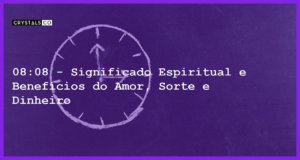 CRYSTALS CO

08:08 - Significado Espiritual e Benefícios do Amor, Sorte e Dinheiro